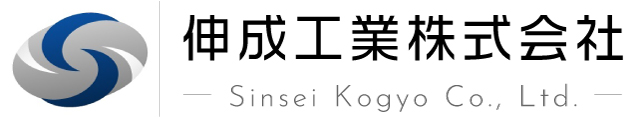 伸成工業株式会社

— Sinsei Kogyo Co., Ltd. —